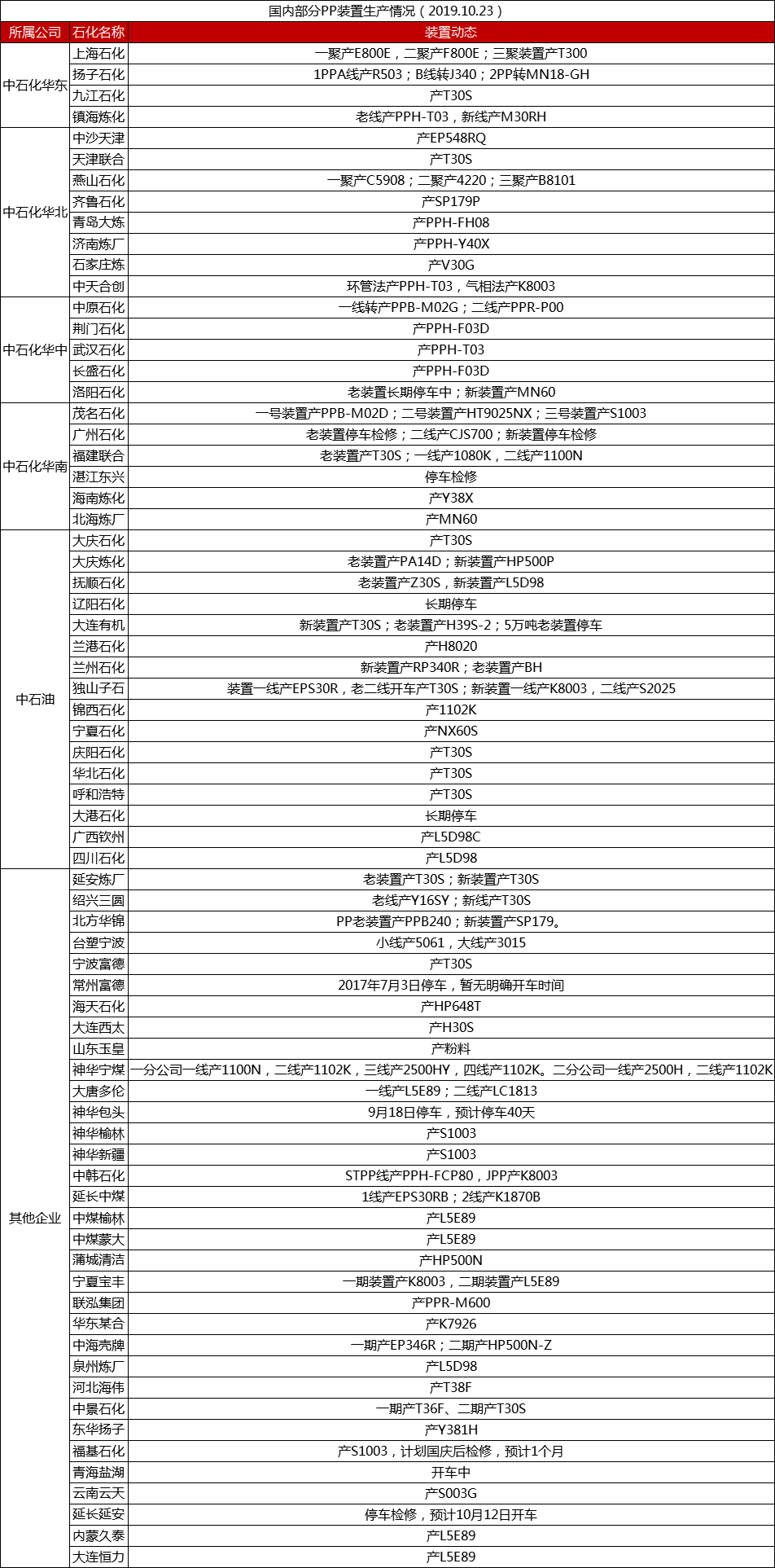 国内部分PP装置生产情况（2019.10.23）

| 所属公司 | 石化名称 | 装置动态 |
|---|---|---|
| 中石化华东 | 上海石化 | 一聚产E800E，二聚产F800E；三聚装置产T300 |
| | 扬子石化 | 1PPA线产R503；B线转J340；2PP转MN18-GH |
| | 九江石化 | 产T30S |
| | 镇海炼化 | 老线产PPH-T03，新线产M30RH |
| 中石化华北 | 中沙天津 | 产EP548RQ |
| | 天津联合 | 产T30S |
| | 燕山石化 | 一聚产C5908；二聚产4220；三聚产B8101 |
| | 齐鲁石化 | 产SP179P |
| | 青岛大炼 | 产PPH-FH08 |
| | 济南炼厂 | 产PPH-Y40X |
| | 石家庄炼 | 产V30G |
| | 中天合创 | 环管法产PPH-T03，气相法产K8003 |
| 中石化华中 | 中原石化 | 一线转产PPB-M02G；二线产PPR-P00 |
| | 荆门石化 | 产PPH-F03D |
| | 武汉石化 | 产PPH-T03 |
| | 长盛石化 | 产PPH-F03D |
| | 洛阳石化 | 老装置长期停车中；新装置产MN60 |
| 中石化华南 | 茂名石化 | 一号装置产PPB-M02D；二号装置产HT9025NX；三号装置产S1003 |
| | 广州石化 | 老装置停车检修；二线产CJS700；新装置停车检修 |
| | 福建联合 | 老装置产T30S；一线产1080K，二线产1100N |
| | 湛江东兴 | 停车检修 |
| | 海南炼化 | 产Y38X |
| | 北海炼厂 | 产MN60 |
| 中石油 | 大庆石化 | 产T30S |
| | 大庆炼化 | 老装置产PA14D；新装置产HP500P |
| | 抚顺石化 | 老装置产Z30S，新装置产L5D98 |
| | 辽阳石化 | 长期停车 |
| | 大连有机 | 新装置产T30S；老装置产H39S-2；5万吨老装置停车 |
| | 兰港石化 | 产H8020 |
| | 兰州石化 | 新装置产RP340R；老装置产BH |
| | 独山子石 | 装置一线产EPS30R，老二线开车产T30S；新装置一线产K8003，二线产S2025 |
| | 锦西石化 | 产1102K |
| | 宁夏石化 | 产NX60S |
| | 庆阳石化 | 产T30S |
| | 华北石化 | 产T30S |
| | 呼和浩特 | 产T30S |
| | 大港石化 | 长期停车 |
| | 广西钦州 | 产L5D98C |
| | 四川石化 | 产L5D98 |
| 其他企业 | 延安炼厂 | 老装置产T30S；新装置产T30S |
| | 绍兴三圆 | 老线产Y16SY；新线产T30S |
| | 北方华锦 | PP老装置产PPB240；新装置产SP179。 |
| | 台塑宁波 | 小线产5061，大线产3015 |
| | 宁波富德 | 产T30S |
| | 常州富德 | 2017年7月3日停车，暂无明确开车时间 |
| | 海天石化 | 产HP648T |
| | 大连西太 | 产H30S |
| | 山东玉皇 | 产粉料 |
| | 神华宁煤 | 一分公司一线产1100N，二线产1102K，三线产2500HY，四线产1102K。二分公司一线产2500H，二线产1102K |
| | 大唐多伦 | 一线产L5E89；二线产LC1813 |
| | 神华包头 | 9月18日停车，预计停车40天 |
| | 神华榆林 | 产S1003 |
| | 神华新疆 | 产S1003 |
| | 中韩石化 | STPP线产PPH-FCP80，JPP产K8003 |
| | 延长中煤 | 1线产EPS30RB；2线产K1870B |
| | 中煤榆林 | 产L5E89 |
| | 中煤蒙大 | 产L5E89 |
| | 蒲城清洁 | 产HP500N |
| | 宁夏宝丰 | 一期装置产K8003，二期装置产L5E89 |
| | 联泓集团 | 产PPR-M600 |
| | 华东某合 | 产K7926 |
| | 中海壳牌 | 一期产EP346R；二期产HP500N-Z |
| | 泉州炼厂 | 产L5D98 |
| | 河北海伟 | 产T38F |
| | 中景石化 | 一期产T36F、二期产T30S |
| | 东华扬子 | 产Y381H |
| | 福基石化 | 产S1003，计划国庆后检修，预计1个月 |
| | 青海盐湖 | 开车中 |
| | 云南云天 | 产S003G |
| | 延长延安 | 停车检修，预计10月12日开车 |
| | 内蒙久泰 | 产L5E89 |
| | 大连恒力 | 产L5E89 |